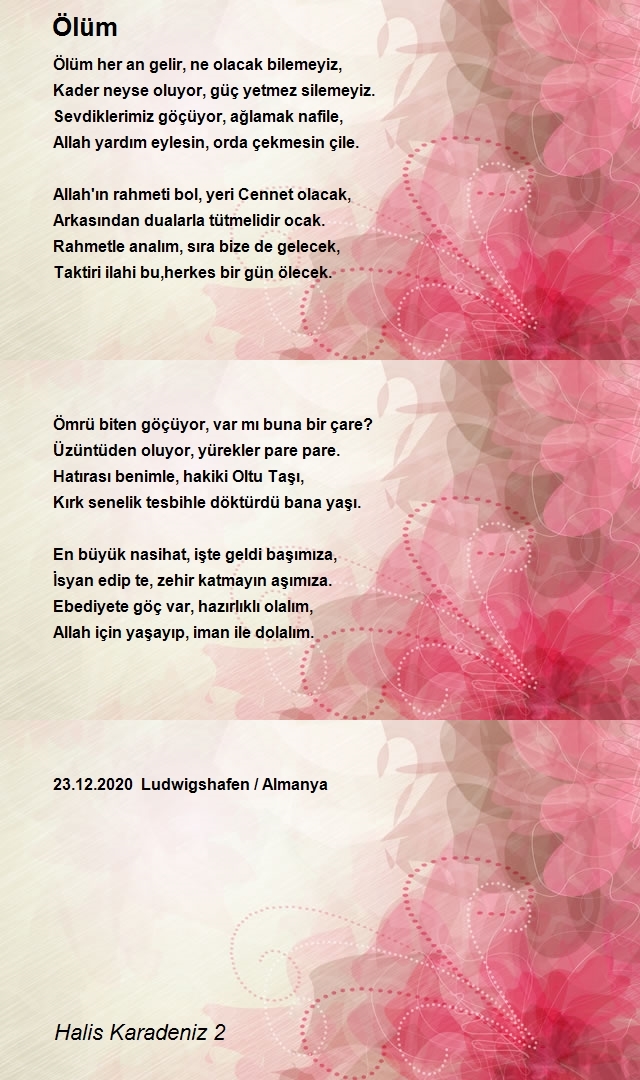 Ölüm

Ölüm her an gelir, ne olacak bilemeyiz,
Kader neyse oluyor, güç yetmez silemeyiz.
Sevdiklerimiz göçüyor, ağlamak nafile,
Allah yardım eylesin, orda çekmesin çile.

Allah'ın rahmeti bol, yeri Cennet olacak,
Arkasından dualarla tütmelidir ocak.
Rahmetle analım, sıra bize de gelecek,
Taktiri ilahi bu,herkes bir gün ölecek.

Ömrü biten göçüyor, var mı buna bir çare?
Üzüntüden oluyor, yürekler pare pare.
Hatırası benimle, hakiki Oltu Taşı,
Kırk senelik tesbihle döktürdü bana yaşı.

En büyük nasihat, işte geldi başımıza,
İsyan edip te, zehir katmayın aşımıza.
Ebediyete göç var, hazırlıklı olalım,
Allah için yaşayıp, iman ile dolalım.

23.12.2020 Ludwigshafen / Almanya

Halis Karadeniz 2